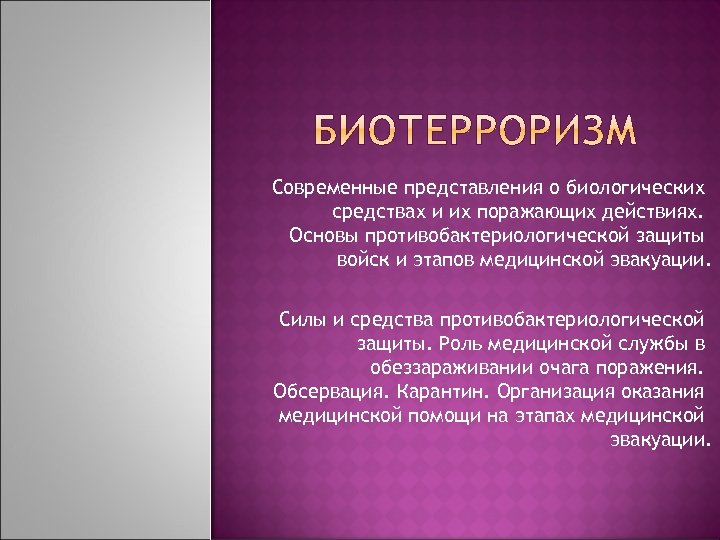 БИОТЕРРОРИЗМ

Современные представления о биологических средствах и их поражающих действиях. Основы противобактериологической защиты войск и этапов медицинской эвакуации.

Силы и средства противобактериологической защиты. Роль медицинской службы в обеззараживании очага поражения. Обсервация. Карантин. Организация оказания медицинской помощи на этапах медицинской эвакуации.